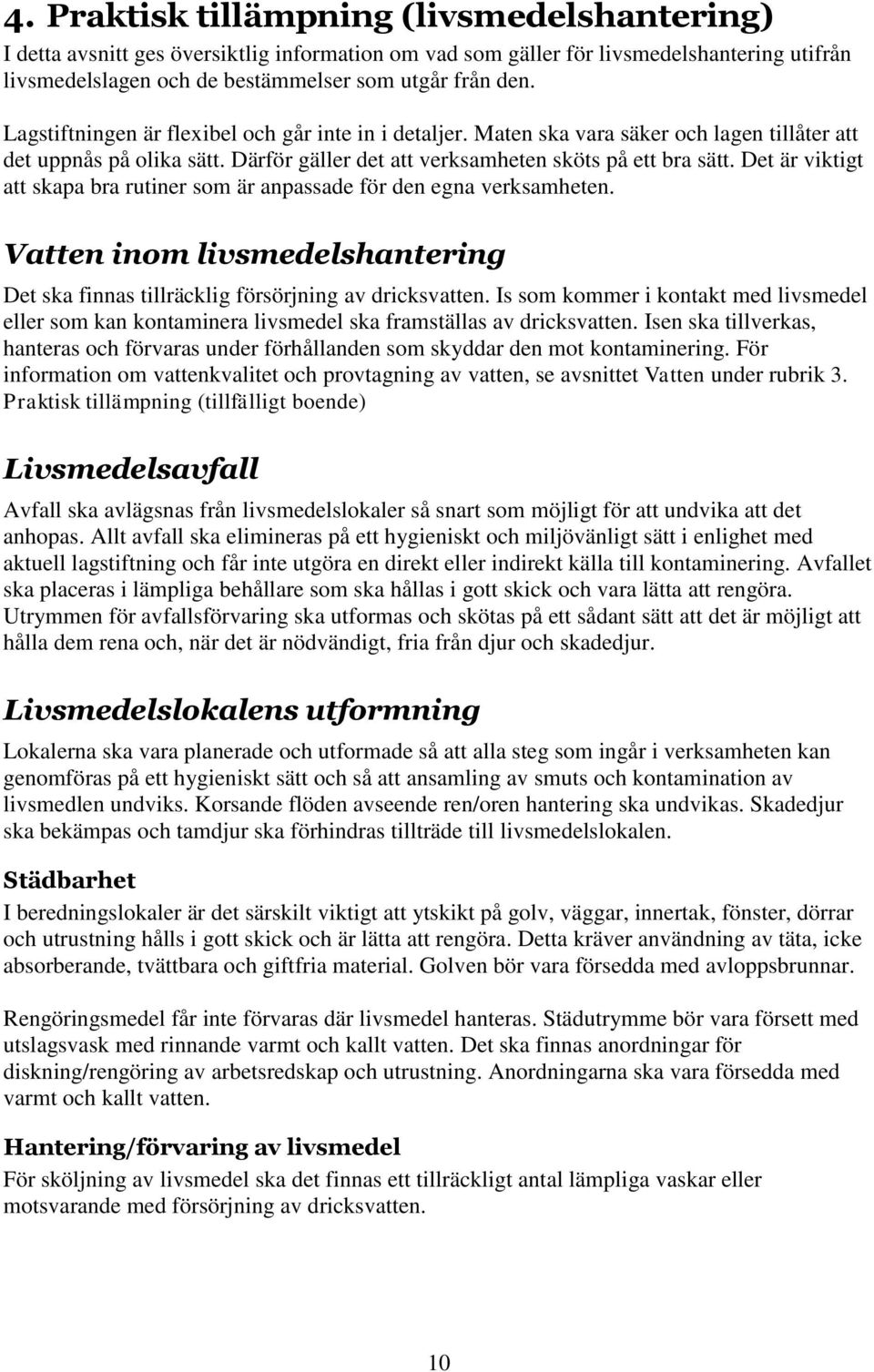 4. Praktisk tillämpning (livsmedelshantering)
I detta avsnitt ges översiktlig information om vad som gäller för livsmedelshantering utifrån livsmedelslagen och de bestämmelser som utgår från den.

Lagstiftningen är flexibel och går inte in i detaljer. Maten ska vara säker och lagen tillåter att det uppnås på olika sätt. Därför gäller det att verksamheten sköts på ett bra sätt. Det är viktigt att skapa bra rutiner som är anpassade för den egna verksamheten.

Vatten inom livsmedelshantering
Det ska finnas tillräcklig försörjning av dricksvatten. Is som kommer i kontakt med livsmedel eller som kan kontaminera livsmedel ska framställas av dricksvatten. Isen ska tillverkas, hanteras och förvaras under förhållanden som skyddar den mot kontaminering. För information om vattenkvalitet och provtagning av vatten, se avsnittet Vatten under rubrik 3. Praktisk tillämpning (tillfälligt boende)

Livsmedelsavfall
Avfall ska avlägsnas från livsmedelslokaler så snart som möjligt för att undvika att det anhopas. Allt avfall ska elimineras på ett hygieniskt och miljövänligt sätt i enlighet med aktuell lagstiftning och får inte utgöra en direkt eller indirekt källa till kontaminering. Avfallet ska placeras i lämpliga behållare som ska hållas i gott skick och vara lätta att rengöra. Utrymmen för avfallsförvaring ska utformas och skötas på ett sådant sätt att det är möjligt att hålla dem rena och, när det är nödvändigt, fria från djur och skadedjur.

Livsmedelslokalens utformning
Lokalerna ska vara planerade och utformade så att alla steg som ingår i verksamheten kan genomföras på ett hygieniskt sätt och så att ansamling av smuts och kontamination av livsmedlen undviks. Korsande flöden avseende ren/oren hantering ska undvikas. Skadedjur ska bekämpas och tamdjur ska förhindras tillträde till livsmedelslokalen.

Städbarhet
I beredningslokaler är det särskilt viktigt att ytskikt på golv, väggar, innertak, fönster, dörrar och utrustning hålls i gott skick och är lätta att rengöra. Detta kräver användning av täta, icke absorberande, tvättbara och giftfria material. Golven bör vara försedda med avloppsbrunnar.

Rengöringsmedel får inte förvaras där livsmedel hanteras. Städutrymme bör vara försett med utslagsvask med rinnande varmt och kallt vatten. Det ska finnas anordningar för diskning/rengöring av arbetsredskap och utrustning. Anordningarna ska vara försedda med varmt och kallt vatten.

Hantering/förvaring av livsmedel
För sköljning av livsmedel ska det finnas ett tillräckligt antal lämpliga vaskar eller motsvarande med försörjning av dricksvatten.

10